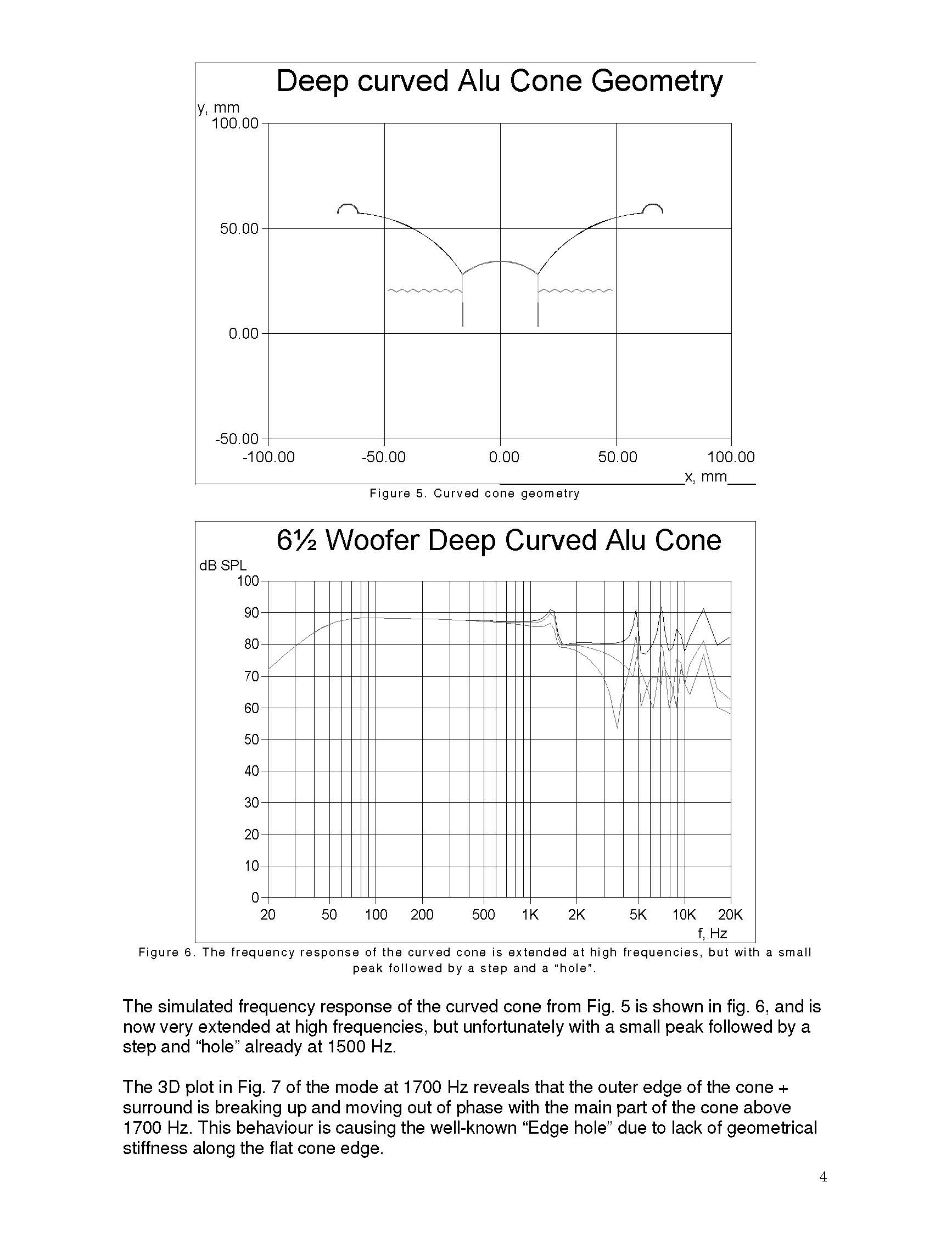 Deep curved Alu Cone Geometry

y, mm

100.00

50.00

0.00

-50.00

-100.00 -50.00 0.00 50.00 100.00

x, mm

Figure 5. Curved cone geometry

6½ Woofer Deep Curved Alu Cone

dB SPL

100

90

80

70

60

50

40

30

20

10

0

20 50 100 200 500 1K 2K 5K 10K 20K

f, Hz

Figure 6. The frequency response of the curved cone is extended at high frequencies, but with a small peak followed by a step and a "hole".

The simulated frequency response of the curved cone from Fig. 5 is shown in fig. 6, and is now very extended at high frequencies, but unfortunately with a small peak followed by a step and "hole" already at 1500 Hz.

The 3D plot in Fig. 7 of the mode at 1700 Hz reveals that the outer edge of the cone + surround is breaking up and moving out of phase with the main part of the cone above 1700 Hz. This behaviour is causing the well-known "Edge hole" due to lack of geometrical stiffness along the flat cone edge.

4